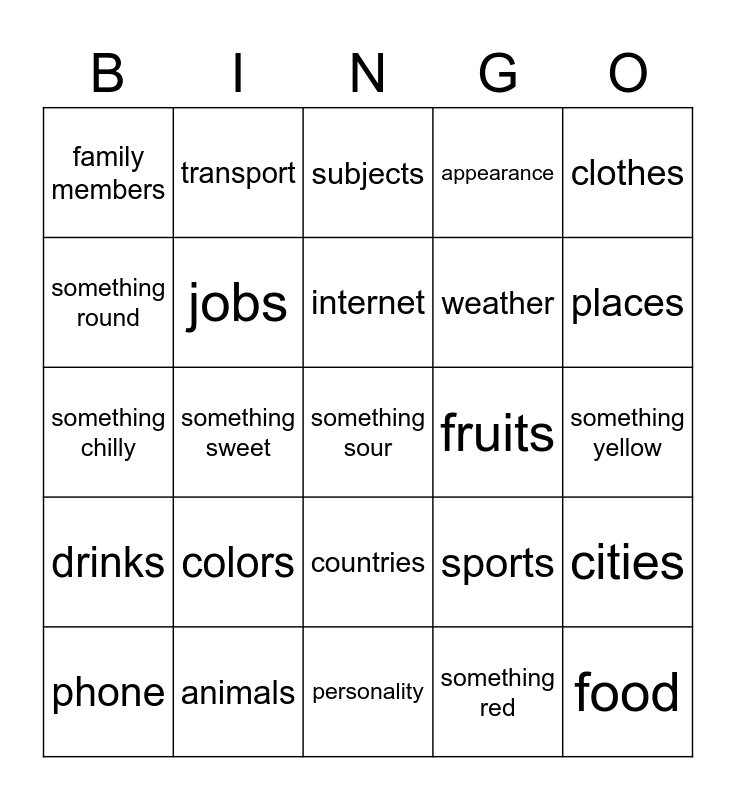 | B | I | N | G | O |
|---|---|---|---|---|
| family members | transport | subjects | appearance | clothes |
| something round | jobs | internet | weather | places |
| something chilly | something sweet | something sour | fruits | something yellow |
| drinks | colors | countries | sports | cities |
| phone | animals | personality | something red | food |